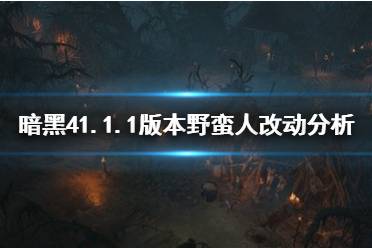 暗黑41.1.1版本野蛮人改动分析